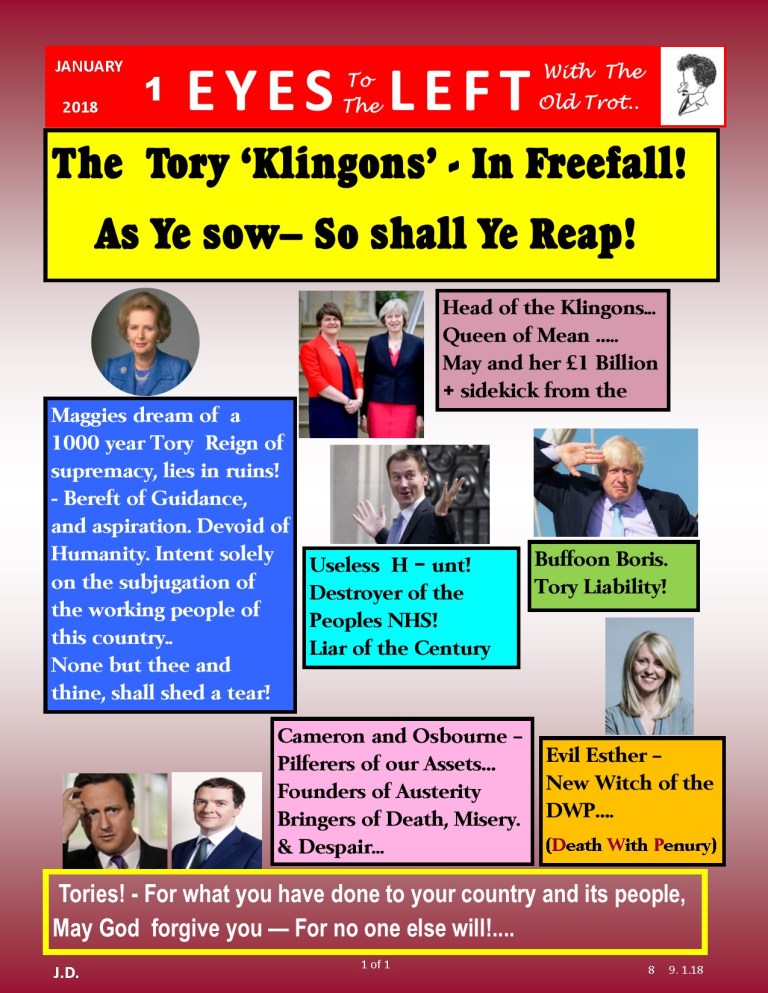 JANUARY 2018

1 EYES To The LEFT With The Old Trot..

The Tory 'Klingons' - In Freefall!

As Ye sow– So shall Ye Reap!

Maggies dream of a 1000 year Tory Reign of supremacy, lies in ruins! - Bereft of Guidance, and aspiration. Devoid of Humanity. Intent solely on the subjugation of the working people of this country.. None but thee and thine, shall shed a tear!

Head of the Klingons... Queen of Mean ..... May and her £1 Billion + sidekick from the

Useless H – unt! Destroyer of the Peoples NHS! Liar of the Century

Buffoon Boris. Tory Liability!

Cameron and Osbourne – Pilferers of our Assets... Founders of Austerity Bringers of Death, Misery. & Despair...

Evil Esther – New Witch of the DWP.... (Death With Penury)

Tories! - For what you have done to your country and its people, May God forgive you — For no one else will!....

J.D.

1 of 1

8 9. 1.18